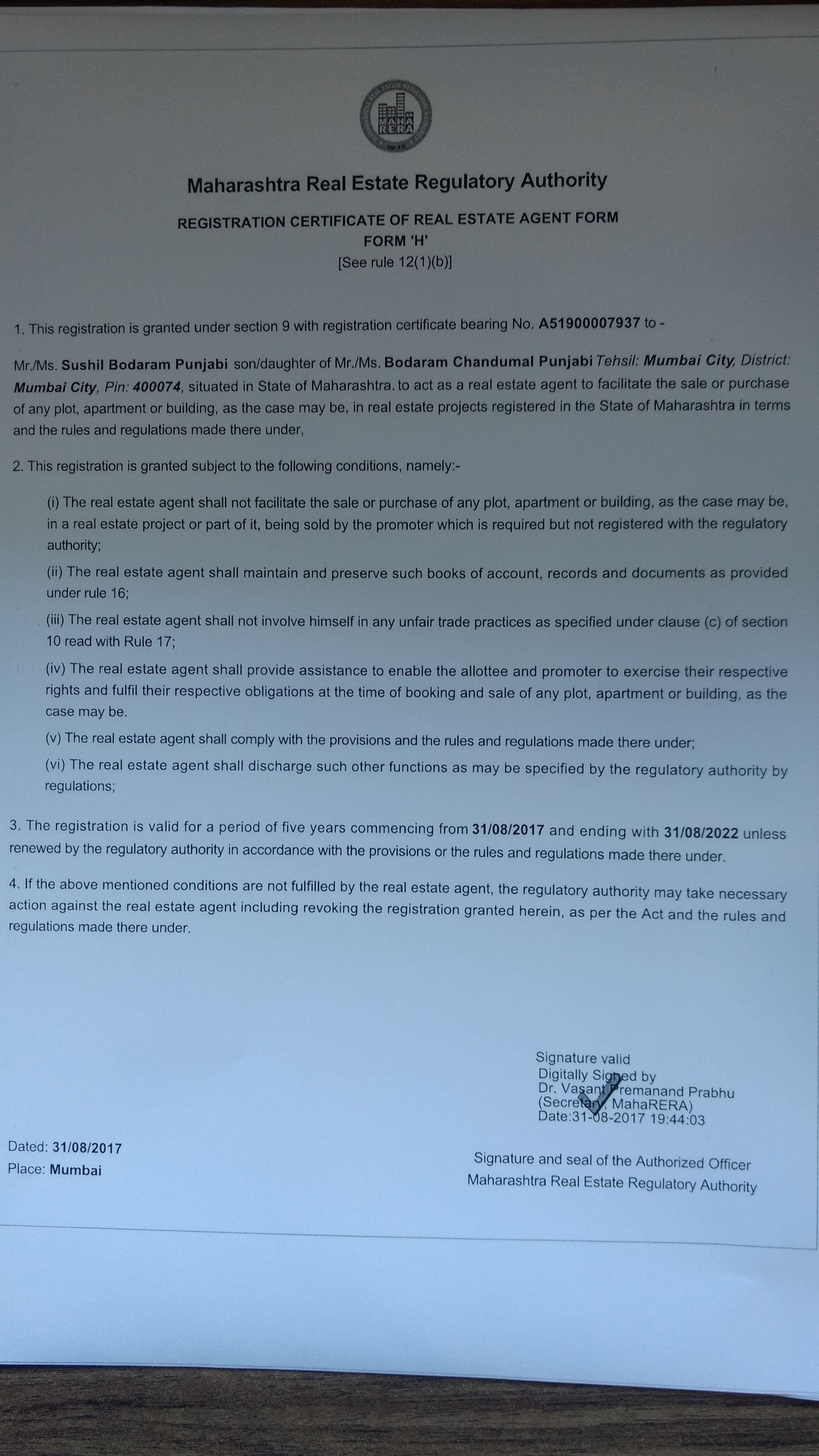 MAHA RERA

Maharashtra Real Estate Regulatory Authority

REGISTRATION CERTIFICATE OF REAL ESTATE AGENT FORM
FORM 'H'
[See rule 12(1)(b)]

1. This registration is granted under section 9 with registration certificate bearing No. A51900007937 to -

Mr./Ms. Sushil Bodaram Punjabi son/daughter of Mr./Ms. Bodaram Chandumal Punjabi Tehsil: Mumbai City, District: Mumbai City, Pin: 400074, situated in State of Maharashtra. to act as a real estate agent to facilitate the sale or purchase of any plot, apartment or building, as the case may be, in real estate projects registered in the State of Maharashtra in terms and the rules and regulations made there under,

2. This registration is granted subject to the following conditions, namely:-

(i) The real estate agent shall not facilitate the sale or purchase of any plot, apartment or building, as the case may be, in a real estate project or part of it, being sold by the promoter which is required but not registered with the regulatory authority;

(ii) The real estate agent shall maintain and preserve such books of account, records and documents as provided under rule 16;

(iii) The real estate agent shall not involve himself in any unfair trade practices as specified under clause (c) of section 10 read with Rule 17;

(iv) The real estate agent shall provide assistance to enable the allottee and promoter to exercise their respective rights and fulfil their respective obligations at the time of booking and sale of any plot, apartment or building, as the case may be.

(v) The real estate agent shall comply with the provisions and the rules and regulations made there under;

(vi) The real estate agent shall discharge such other functions as may be specified by the regulatory authority by regulations;

3. The registration is valid for a period of five years commencing from 31/08/2017 and ending with 31/08/2022 unless renewed by the regulatory authority in accordance with the provisions or the rules and regulations made there under.

4. If the above mentioned conditions are not fulfilled by the real estate agent, the regulatory authority may take necessary action against the real estate agent including revoking the registration granted herein, as per the Act and the rules and regulations made there under.

Signature valid
Digitally Signed by
Dr. Vasant Premanand Prabhu
(Secretary, MahaRERA)
Date:31-08-2017 19:44:03

Dated: 31/08/2017
Place: Mumbai

Signature and seal of the Authorized Officer
Maharashtra Real Estate Regulatory Authority